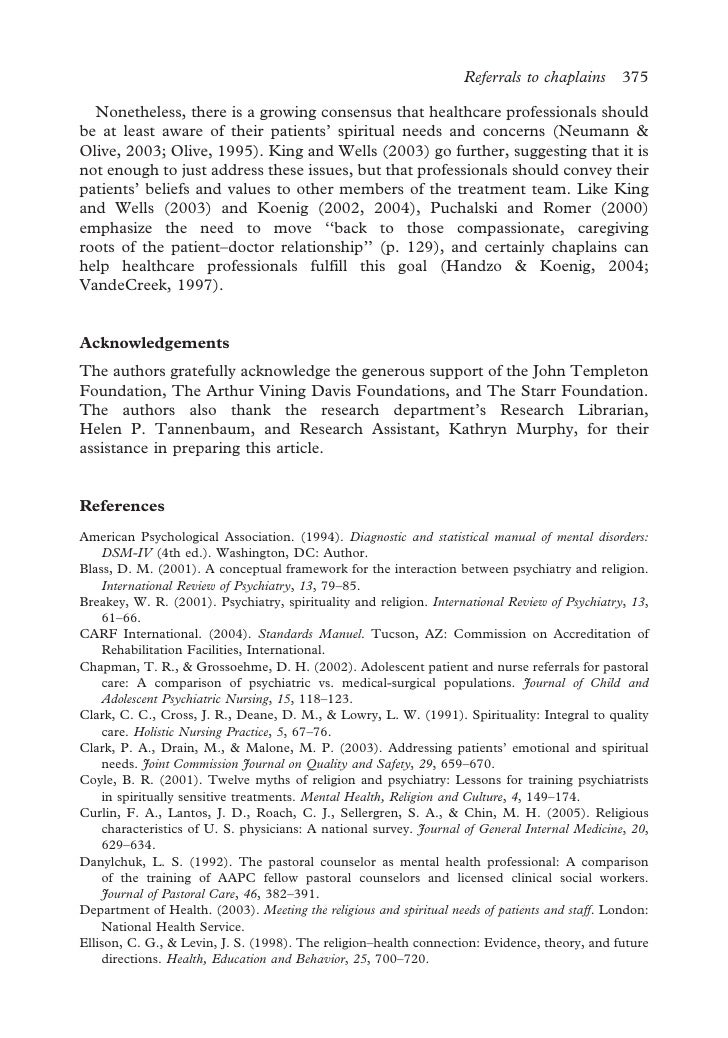 Referrals to chaplains 375

Nonetheless, there is a growing consensus that healthcare professionals should be at least aware of their patients' spiritual needs and concerns (Neumann & Olive, 2003; Olive, 1995). King and Wells (2003) go further, suggesting that it is not enough to just address these issues, but that professionals should convey their patients' beliefs and values to other members of the treatment team. Like King and Wells (2003) and Koenig (2002, 2004), Puchalski and Romer (2000) emphasize the need to move "back to those compassionate, caregiving roots of the patient–doctor relationship" (p. 129), and certainly chaplains can help healthcare professionals fulfill this goal (Handzo & Koenig, 2004; VandeCreek, 1997).

Acknowledgements

The authors gratefully acknowledge the generous support of the John Templeton Foundation, The Arthur Vining Davis Foundations, and The Starr Foundation. The authors also thank the research department's Research Librarian, Helen P. Tannenbaum, and Research Assistant, Kathryn Murphy, for their assistance in preparing this article.

References

American Psychological Association. (1994). Diagnostic and statistical manual of mental disorders: DSM-IV (4th ed.). Washington, DC: Author.
Blass, D. M. (2001). A conceptual framework for the interaction between psychiatry and religion. International Review of Psychiatry, 13, 79–85.
Breakey, W. R. (2001). Psychiatry, spirituality and religion. International Review of Psychiatry, 13, 61–66.
CARF International. (2004). Standards Manuel. Tucson, AZ: Commission on Accreditation of Rehabilitation Facilities, International.
Chapman, T. R., & Grossoehme, D. H. (2002). Adolescent patient and nurse referrals for pastoral care: A comparison of psychiatric vs. medical-surgical populations. Journal of Child and Adolescent Psychiatric Nursing, 15, 118–123.
Clark, C. C., Cross, J. R., Deane, D. M., & Lowry, L. W. (1991). Spirituality: Integral to quality care. Holistic Nursing Practice, 5, 67–76.
Clark, P. A., Drain, M., & Malone, M. P. (2003). Addressing patients' emotional and spiritual needs. Joint Commission Journal on Quality and Safety, 29, 659–670.
Coyle, B. R. (2001). Twelve myths of religion and psychiatry: Lessons for training psychiatrists in spiritually sensitive treatments. Mental Health, Religion and Culture, 4, 149–174.
Curlin, F. A., Lantos, J. D., Roach, C. J., Sellergren, S. A., & Chin, M. H. (2005). Religious characteristics of U. S. physicians: A national survey. Journal of General Internal Medicine, 20, 629–634.
Danylchuk, L. S. (1992). The pastoral counselor as mental health professional: A comparison of the training of AAPC fellow pastoral counselors and licensed clinical social workers. Journal of Pastoral Care, 46, 382–391.
Department of Health. (2003). Meeting the religious and spiritual needs of patients and staff. London: National Health Service.
Ellison, C. G., & Levin, J. S. (1998). The religion–health connection: Evidence, theory, and future directions. Health, Education and Behavior, 25, 700–720.